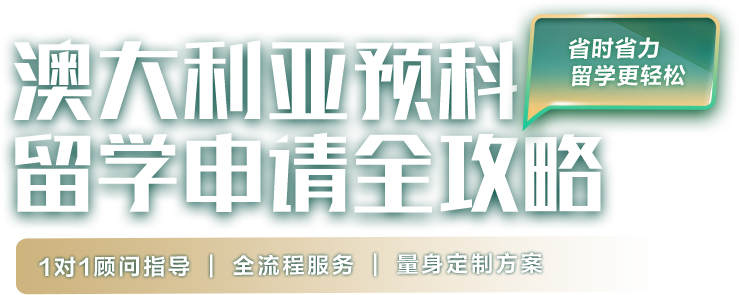 澳大利亚预科
留学申请全攻略

省时省力
留学更轻松

1对1顾问指导 | 全流程服务 | 量身定制方案